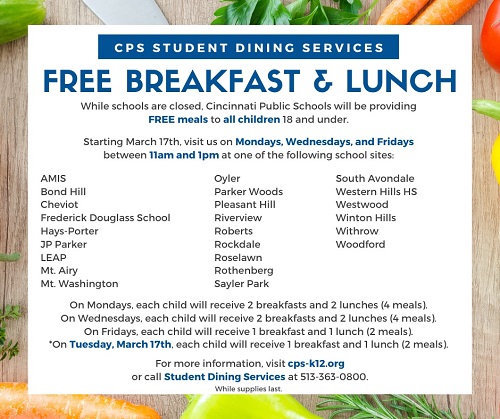 CPS STUDENT DINING SERVICES

FREE BREAKFAST & LUNCH

While schools are closed, Cincinnati Public Schools will be providing FREE meals to all children 18 and under.

Starting March 17th, visit us on Mondays, Wednesdays, and Fridays between 11am and 1pm at one of the following school sites:

AMIS
Bond Hill
Cheviot
Frederick Douglass School
Hays-Porter
JP Parker
LEAP
Mt. Airy
Mt. Washington

Oyler
Parker Woods
Pleasant Hill
Riverview
Roberts
Rockdale
Roselawn
Rothenberg
Sayler Park

South Avondale
Western Hills HS
Westwood
Winton Hills
Withrow
Woodford

On Mondays, each child will receive 2 breakfasts and 2 lunches (4 meals).
On Wednesdays, each child will receive 2 breakfasts and 2 lunches (4 meals).
On Fridays, each child will receive 1 breakfast and 1 lunch (2 meals).
*On Tuesday, March 17th, each child will receive 1 breakfast and 1 lunch (2 meals).

For more information, visit cps-k12.org
or call Student Dining Services at 513-363-0800.

While supplies last.